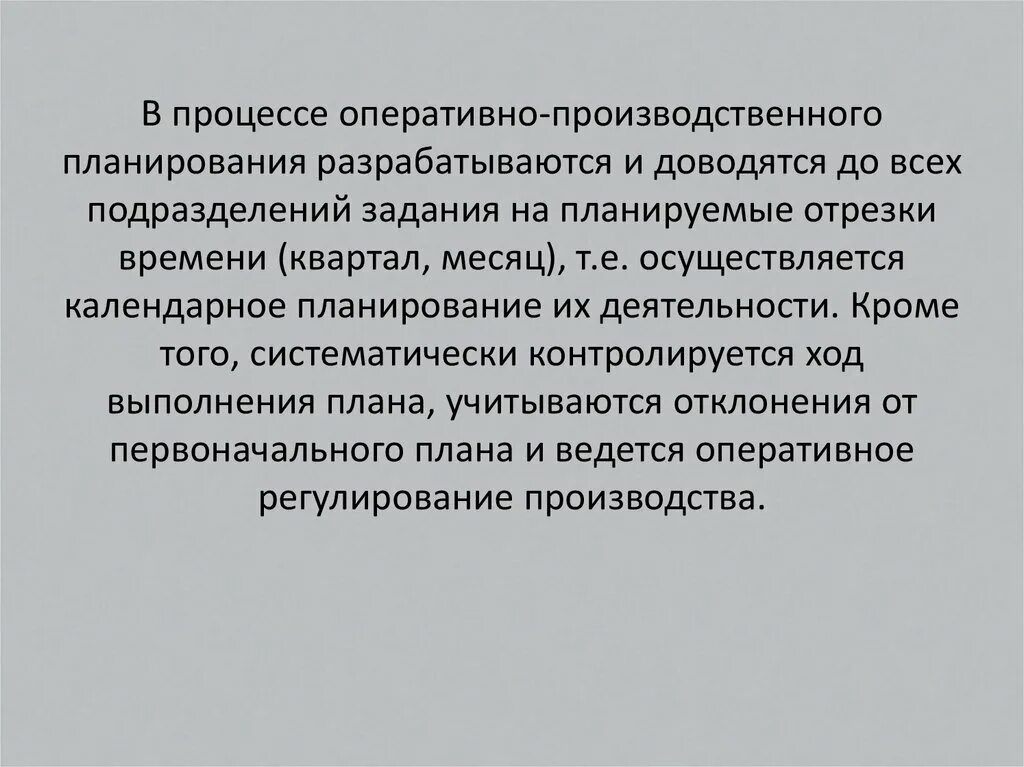 В процессе оперативно-производственного планирования разрабатываются и доводятся до всех подразделений задания на планируемые отрезки времени (квартал, месяц), т.е. осуществляется календарное планирование их деятельности. Кроме того, систематически контролируется ход выполнения плана, учитываются отклонения от первоначального плана и ведется оперативное регулирование производства.